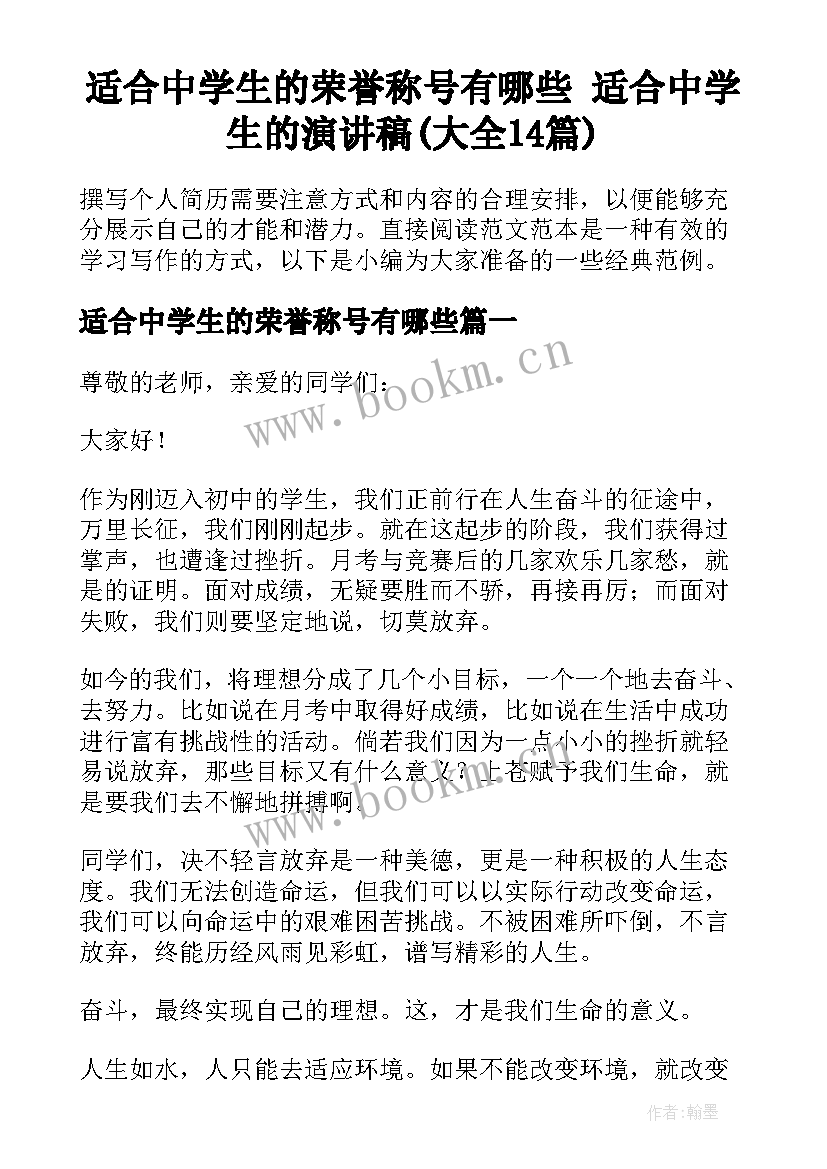 适合中学生的荣誉称号有哪些 适合中学生的演讲稿(大全14篇)

撰写个人简历需要注意方式和内容的合理安排，以便能够充分展示自己的才能和潜力。直接阅读范文范本是一种有效的学习写作的方式，以下是小编为大家准备的一些经典范例。

适合中学生的荣誉称号有哪些篇一

尊敬的老师，亲爱的同学们：

大家好！

作为刚迈入初中的学生，我们正前行在人生奋斗的征途中，万里长征，我们刚刚起步。就在这起步的阶段，我们获得过掌声，也遭逢过挫折。月考与竞赛后的几家欢乐几家愁，就是的证明。面对成绩，无疑要胜而不骄，再接再厉；而面对失败，我们则要坚定地说，切莫放弃。

如今的我们，将理想分成了几个小目标，一个一个地去奋斗、去努力。比如说在月考中取得好成绩，比如说在生活中成功进行富有挑战性的活动。倘若我们因为一点小小的挫折就轻易说放弃，那些目标又有什么意义？上苍赋予我们生命，就是要我们去不懈地拼搏啊。

同学们，决不轻言放弃是一种美德，更是一种积极的人生态度。我们无法创造命运，但我们可以以实际行动改变命运，我们可以向命运中的艰难困苦挑战。不被困难所吓倒，不言放弃，终能历经风雨见彩虹，谱写精彩的人生。

奋斗，最终实现自己的理想。这，才是我们生命的意义。

人生如水，人只能去适应环境。如果不能改变环境，就改变

www.bookm.cn

www.bookm.cn

作者:翰墨